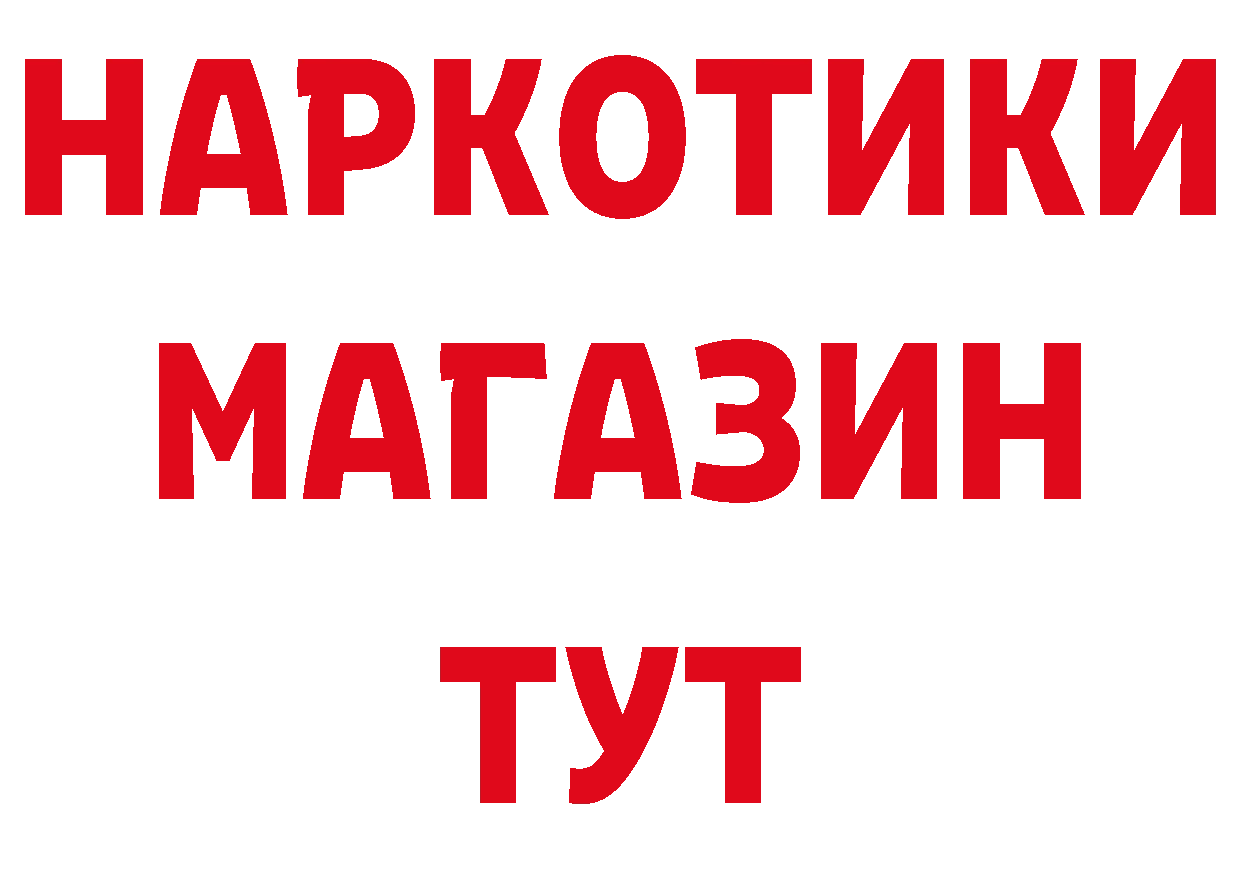 НАРКОТИКИ МАГАЗИН ТУТ